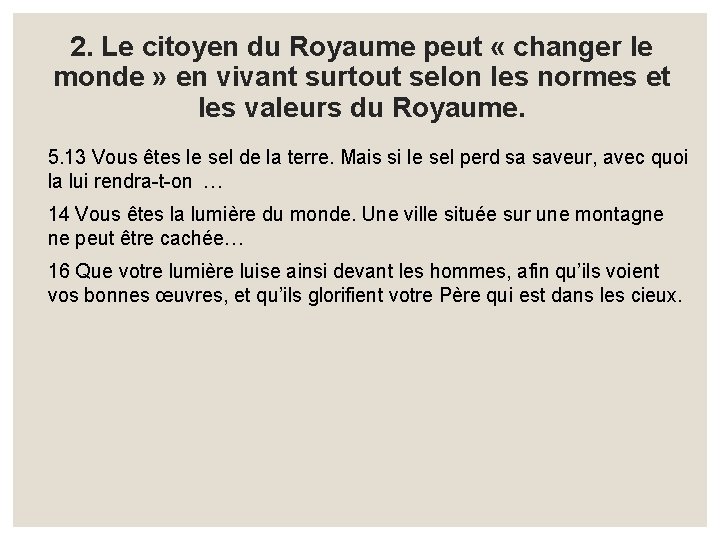 2. Le citoyen du Royaume peut « changer le monde » en vivant surtout selon les normes et les valeurs du Royaume.

5.13 Vous êtes le sel de la terre. Mais si le sel perd sa saveur, avec quoi la lui rendra-t-on …

14 Vous êtes la lumière du monde. Une ville située sur une montagne ne peut être cachée…

16 Que votre lumière luise ainsi devant les hommes, afin qu'ils voient vos bonnes œuvres, et qu'ils glorifient votre Père qui est dans les cieux.